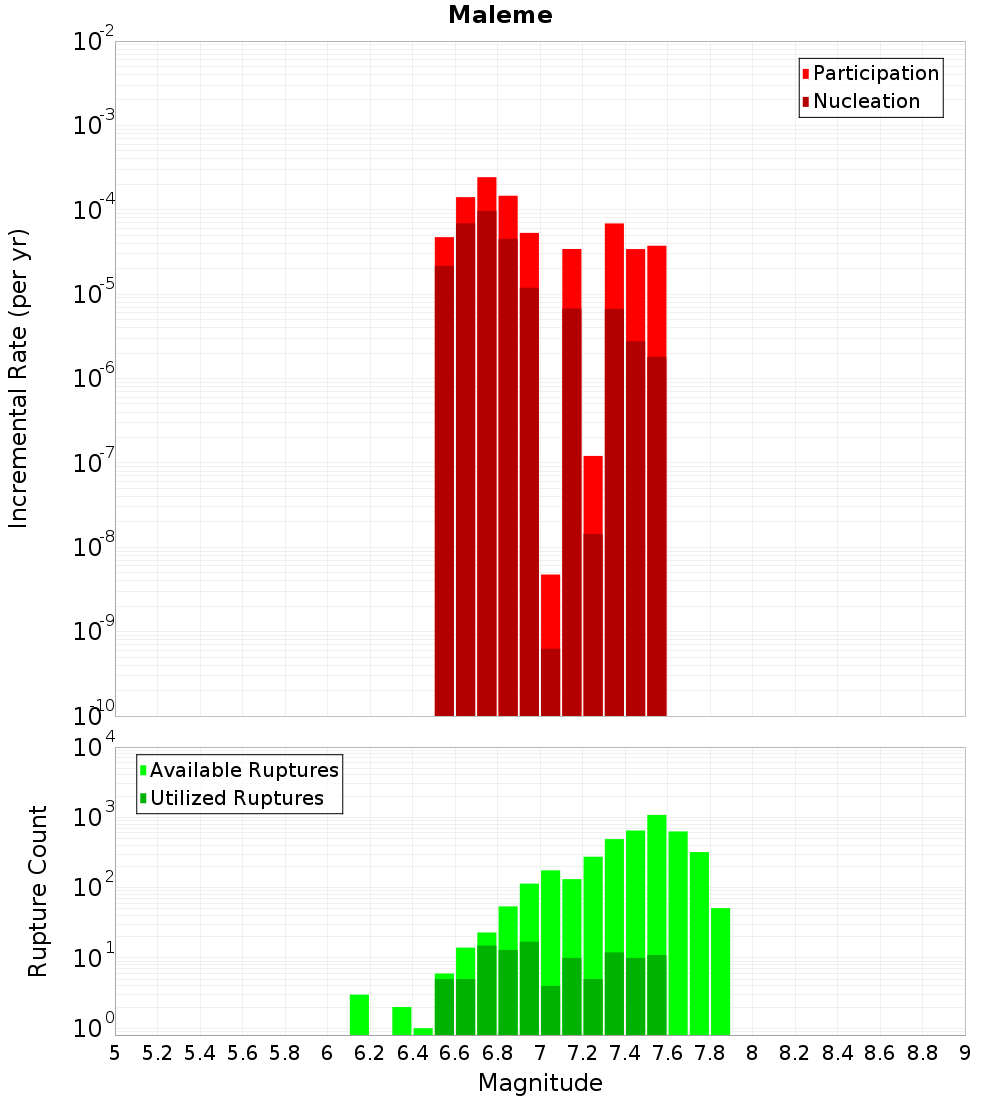 Maleme

Participation
Nucleation

Incremental Rate (per yr)

$10^{-2}$
$10^{-3}$
$10^{-4}$
$10^{-5}$
$10^{-6}$
$10^{-7}$
$10^{-8}$
$10^{-9}$
$10^{-10}$

Available Ruptures
Utilized Ruptures

Rupture Count

$10^{4}$
$10^{3}$
$10^{2}$
$10^{1}$
$10^{0}$

5 5.2 5.4 5.6 5.8 6 6.2 6.4 6.6 6.8 7 7.2 7.4 7.6 7.8 8 8.2 8.4 8.6 8.8 9

Magnitude